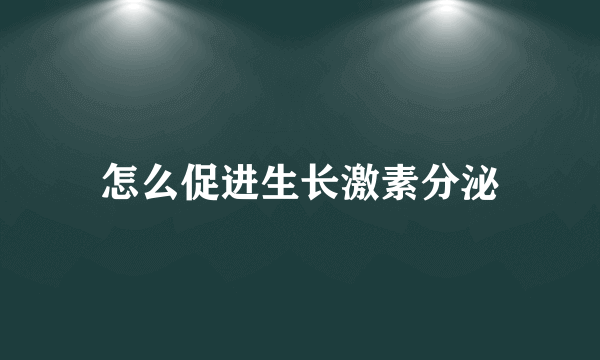 怎么促进生长激素分泌